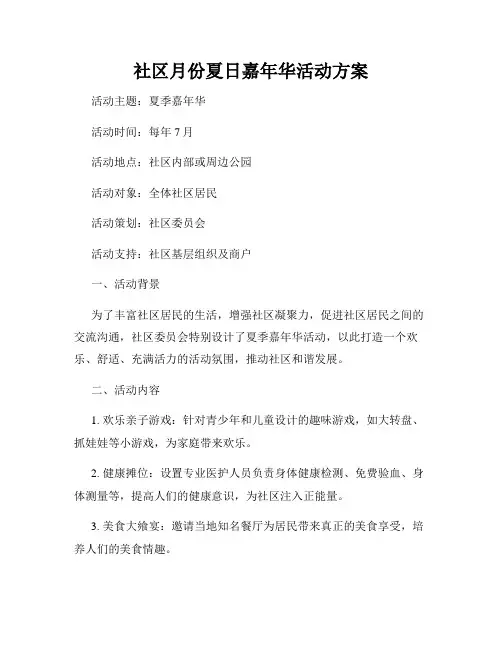 社区月份夏日嘉年华活动方案

活动主题：夏季嘉年华

活动时间：每年 7 月

活动地点：社区内部或周边公园

活动对象：全体社区居民

活动策划：社区委员会

活动支持：社区基层组织及商户

一、活动背景

为了丰富社区居民的生活，增强社区凝聚力，促进社区居民之间的交流沟通，社区委员会特别设计了夏季嘉年华活动，以此打造一个欢乐、舒适、充满活力的活动氛围，推动社区和谐发展。

二、活动内容

1. 欢乐亲子游戏：针对青少年和儿童设计的趣味游戏，如大转盘、抓娃娃等小游戏，为家庭带来欢乐。

2. 健康摊位：设置专业医护人员负责身体健康检测、免费验血、身体测量等，提高人们的健康意识，为社区注入正能量。

3. 美食大飨宴：邀请当地知名餐厅为居民带来真正的美食享受，培养人们的美食情趣。